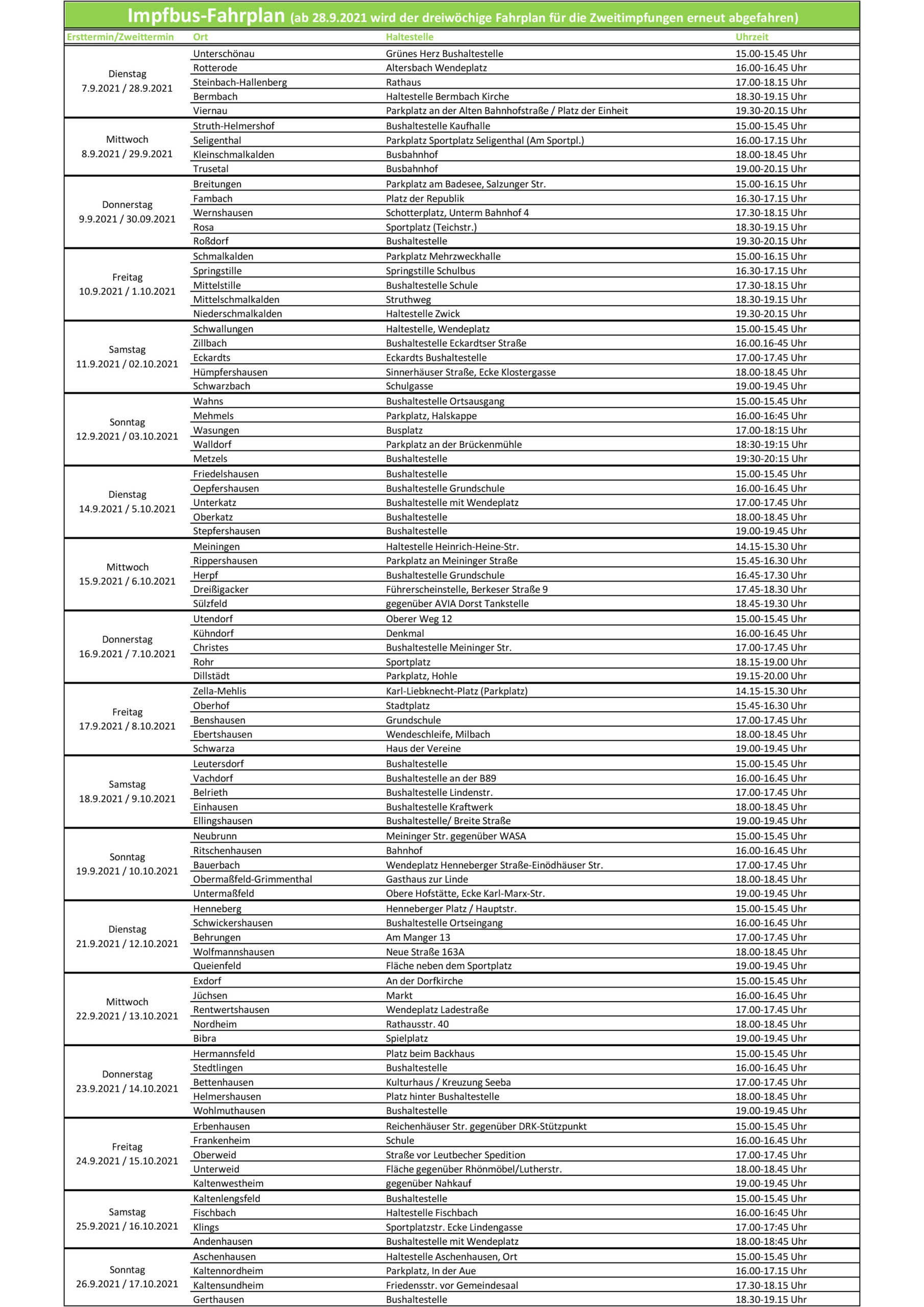 Impfbus-Fahrplan (ab 28.9.2021 wird der dreiwöchige Fahrplan für die Zweitimpfungen erneut abgefahren)

| Ersttermin/Zweittermin | Ort | Haltestelle | Uhrzeit |
|---|---|---|---|
| Dienstag 7.9.2021 / 28.9.2021 | Unterschönau | Grünes Herz Bushaltestelle | 15.00-15.45 Uhr |
| | Rotterode | Altersbach Wendeplatz | 16.00-16.45 Uhr |
| | Steinbach-Hallenberg | Rathaus | 17.00-18.15 Uhr |
| | Bermbach | Haltestelle Bermbach Kirche | 18.30-19.15 Uhr |
| | Viernau | Parkplatz an der Alten Bahnhofstraße / Platz der Einheit | 19.30-20.15 Uhr |
| Mittwoch 8.9.2021 / 29.9.2021 | Struth-Helmershof | Bushaltestelle Kaufhalle | 15.00-15.45 Uhr |
| | Seligenthal | Parkplatz Sportplatz Seligenthal (Am Sportpl.) | 16.00-17.15 Uhr |
| | Kleinschmalkalden | Busbahnhof | 18.00-18.45 Uhr |
| | Trusetal | Busbahnhof | 19.00-20.15 Uhr |
| Donnerstag 9.9.2021 / 30.09.2021 | Breitungen | Parkplatz am Badesee, Salzunger Str. | 15.00-16.15 Uhr |
| | Fambach | Platz der Republik | 16.30-17.15 Uhr |
| | Wernshausen | Schotterplatz, Unterm Bahnhof 4 | 17.30-18.15 Uhr |
| | Rosa | Sportplatz (Teichstr.) | 18.30-19.15 Uhr |
| | Roßdorf | Bushaltestelle | 19.30-20.15 Uhr |
| Freitag 10.9.2021 / 1.10.2021 | Schmalkalden | Parkplatz Mehrzweckhalle | 15.00-16.15 Uhr |
| | Springstille | Springstille Schulbus | 16.30-17.15 Uhr |
| | Mittelstille | Bushaltestelle Schule | 17.30-18.15 Uhr |
| | Mittelschmalkalden | Struthweg | 18.30-19.15 Uhr |
| | Niederschmalkalden | Haltestelle Zwick | 19.30-20.15 Uhr |
| Samstag 11.9.2021 / 02.10.2021 | Schwallungen | Haltestelle, Wendeplatz | 15.00-15.45 Uhr |
| | Zillbach | Bushaltestelle Eckardtser Straße | 16.00.16-45 Uhr |
| | Eckardts | Eckardts Bushaltestelle | 17.00-17.45 Uhr |
| | Hümpfershausen | Sinnerhäuser Straße, Ecke Klostergasse | 18.00-18.45 Uhr |
| | Schwarzbach | Schulgasse | 19.00-19.45 Uhr |
| Sonntag 12.9.2021 / 03.10.2021 | Wahns | Bushaltestelle Ortsausgang | 15.00-15.45 Uhr |
| | Mehmels | Parkplatz, Halskappe | 16.00-16:45 Uhr |
| | Wasungen | Busplatz | 17.00-18:15 Uhr |
| | Walldorf | Parkplatz an der Brückenmühle | 18:30-19:15 Uhr |
| | Metzels | Bushaltestelle | 19:30-20:15 Uhr |
| Dienstag 14.9.2021 / 5.10.2021 | Friedelshausen | Bushaltestelle | 15.00-15.45 Uhr |
| | Oepfershausen | Bushaltestelle Grundschule | 16.00-16.45 Uhr |
| | Unterkatz | Bushaltestelle mit Wendeplatz | 17.00-17.45 Uhr |
| | Oberkatz | Bushaltestelle | 18.00-18.45 Uhr |
| | Stepfershausen | Bushaltestelle | 19.00-19.45 Uhr |
| Mittwoch 15.9.2021 / 6.10.2021 | Meiningen | Haltestelle Heinrich-Heine-Str. | 14.15-15.30 Uhr |
| | Rippershausen | Parkplatz an Meininger Straße | 15.45-16.30 Uhr |
| | Herpf | Bushaltestelle Grundschule | 16.45-17.30 Uhr |
| | Dreißigacker | Führerscheinstelle, Berkeser Straße 9 | 17.45-18.30 Uhr |
| | Sülzfeld | gegenüber AVIA Dorst Tankstelle | 18.45-19.30 Uhr |
| Donnerstag 16.9.2021 / 7.10.2021 | Utendorf | Oberer Weg 12 | 15.00-15.45 Uhr |
| | Kühndorf | Denkmal | 16.00-16.45 Uhr |
| | Christes | Bushaltestelle Meininger Str. | 17.00-17.45 Uhr |
| | Rohr | Sportplatz | 18.15-19.00 Uhr |
| | Dillstädt | Parkplatz, Hohle | 19.15-20.00 Uhr |
| Freitag 17.9.2021 / 8.10.2021 | Zella-Mehlis | Karl-Liebknecht-Platz (Parkplatz) | 14.15-15.30 Uhr |
| | Oberhof | Stadtplatz | 15.45-16.30 Uhr |
| | Benshausen | Grundschule | 17.00-17.45 Uhr |
| | Ebertshausen | Wendeschleife, Milbach | 18.00-18.45 Uhr |
| | Schwarza | Haus der Vereine | 19.00-19.45 Uhr |
| Samstag 18.9.2021 / 9.10.2021 | Leutersdorf | Bushaltestelle | 15.00-15.45 Uhr |
| | Vachdorf | Bushaltestelle an der B89 | 16.00-16.45 Uhr |
| | Belrieth | Bushaltestelle Lindenstr. | 17.00-17.45 Uhr |
| | Einhausen | Bushaltestelle Kraftwerk | 18.00-18.45 Uhr |
| | Ellingshausen | Bushaltestelle/ Breite Straße | 19.00-19.45 Uhr |
| Sonntag 19.9.2021 / 10.10.2021 | Neubrunn | Meininger Str. gegenüber WASA | 15.00-15.45 Uhr |
| | Ritschenhausen | Bahnhof | 16.00-16.45 Uhr |
| | Bauerbach | Wendeplatz Henneberger Straße-Einödhäuser Str. | 17.00-17.45 Uhr |
| | Obermaßfeld-Grimmenthal | Gasthaus zur Linde | 18.00-18.45 Uhr |
| | Untermaßfeld | Obere Hofstätte, Ecke Karl-Marx-Str. | 19.00-19.45 Uhr |
| Dienstag 21.9.2021 / 12.10.2021 | Henneberg | Henneberger Platz / Hauptstr. | 15.00-15.45 Uhr |
| | Schwickershausen | Bushaltestelle Ortseingang | 16.00-16.45 Uhr |
| | Behrungen | Am Manger 13 | 17.00-17.45 Uhr |
| | Wolfmannshausen | Neue Straße 163A | 18.00-18.45 Uhr |
| | Queienfeld | Fläche neben dem Sportplatz | 19.00-19.45 Uhr |
| Mittwoch 22.9.2021 / 13.10.2021 | Exdorf | An der Dorfkirche | 15.00-15.45 Uhr |
| | Jüchsen | Markt | 16.00-16.45 Uhr |
| | Rentwertshausen | Wendeplatz Ladestraße | 17.00-17.45 Uhr |
| | Nordheim | Rathausstr. 40 | 18.00-18.45 Uhr |
| | Bibra | Spielplatz | 19.00-19.45 Uhr |
| Donnerstag 23.9.2021 / 14.10.2021 | Hermannsfeld | Platz beim Backhaus | 15.00-15.45 Uhr |
| | Stedtlingen | Bushaltestelle | 16.00-16.45 Uhr |
| | Bettenhausen | Kulturhaus / Kreuzung Seeba | 17.00-17.45 Uhr |
| | Helmershausen | Platz hinter Bushaltestelle | 18.00-18.45 Uhr |
| | Wohlmuthausen | Bushaltestelle | 19.00-19.45 Uhr |
| Freitag 24.9.2021 / 15.10.2021 | Erbenhausen | Reichenhäuser Str. gegenüber DRK-Stützpunkt | 15.00-15.45 Uhr |
| | Frankenheim | Schule | 16.00-16.45 Uhr |
| | Oberweid | Straße vor Leutbecher Spedition | 17.00-17.45 Uhr |
| | Unterweid | Fläche gegenüber Rhönmöbel/Lutherstr. | 18.00-18.45 Uhr |
| | Kaltenwestheim | gegenüber Nahkauf | 19.00-19.45 Uhr |
| Samstag 25.9.2021 / 16.10.2021 | Kaltenlengsfeld | Bushaltestelle | 15.00-15.45 Uhr |
| | Fischbach | Haltestelle Fischbach | 16.00-16:45 Uhr |
| | Klings | Sportplatzstr. Ecke Lindengasse | 17.00-17:45 Uhr |
| | Andenhausen | Bushaltestelle mit Wendeplatz | 18.00-18:45 Uhr |
| Sonntag 26.9.2021 / 17.10.2021 | Aschenhausen | Haltestelle Aschenhausen, Ort | 15.00-15.45 Uhr |
| | Kaltennordheim | Parkplatz, In der Aue | 16.00-17.15 Uhr |
| | Kaltensundheim | Friedensstr. vor Gemeindesaal | 17.30-18.15 Uhr |
| | Gerthausen | Bushaltestelle | 18.30-19.15 Uhr |